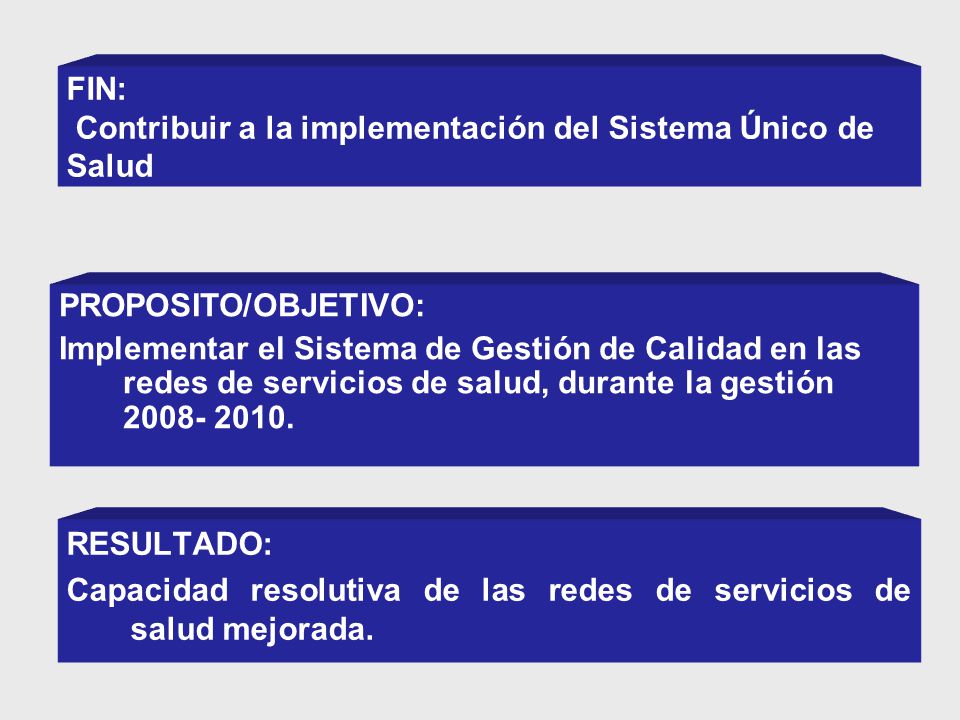 FIN:
Contribuir a la implementación del Sistema Único de Salud

PROPOSITO/OBJETIVO:
Implementar el Sistema de Gestión de Calidad en las redes de servicios de salud, durante la gestión 2008- 2010.

RESULTADO:
Capacidad resolutiva de las redes de servicios de salud mejorada.